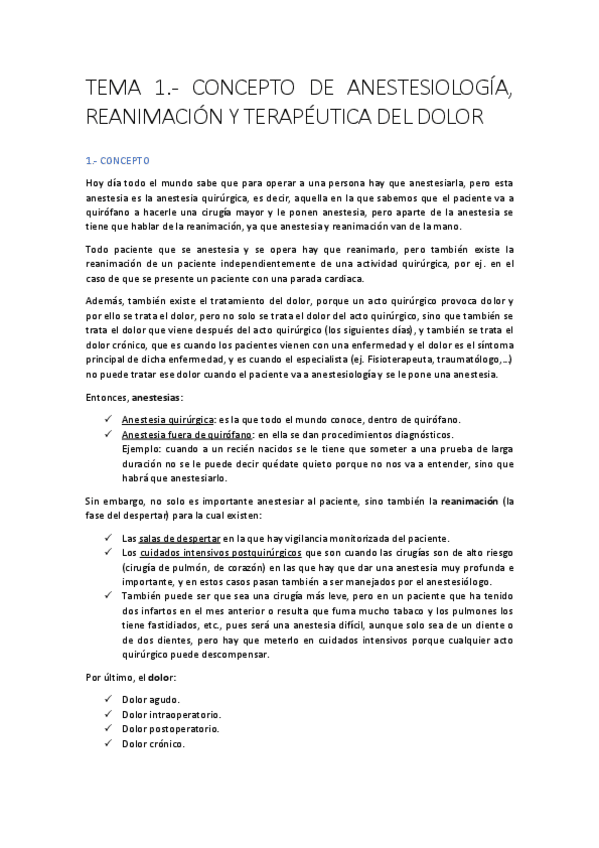 TEMA 1.- CONCEPTO DE ANESTESIOLOGÍA, REANIMACIÓN Y TERAPÉUTICA DEL DOLOR

1.- CONCEPTO

Hoy día todo el mundo sabe que para operar a una persona hay que anestesiarla, pero esta anestesia es la anestesia quirúrgica, es decir, aquella en la que sabemos que el paciente va a quirófano a hacerle una cirugía mayor y le ponen anestesia, pero aparte de la anestesia se tiene que hablar de la reanimación, ya que anestesia y reanimación van de la mano.

Todo paciente que se anestesia y se opera hay que reanimarlo, pero también existe la reanimación de un paciente independientemente de una actividad quirúrgica, por ej. en el caso de que se presente un paciente con una parada cardiaca.

Además, también existe el tratamiento del dolor, porque un acto quirúrgico provoca dolor y por ello se trata el dolor, pero no solo se trata el dolor del acto quirúrgico, sino que también se trata el dolor que viene después del acto quirúrgico (los siguientes días), y también se trata el dolor crónico, que es cuando los pacientes vienen con una enfermedad y el dolor es el síntoma principal de dicha enfermedad, y es cuando el especialista (ej. Fisioterapeuta, traumatólogo,...) no puede tratar ese dolor cuando el paciente va a anestesiología y se le pone una anestesia.

Entonces, anestesias:

✓ Anestesia quirúrgica: es la que todo el mundo conoce, dentro de quirófano.
✓ Anestesia fuera de quirófano: en ella se dan procedimientos diagnósticos.
Ejemplo: cuando a un recién nacidos se le tiene que someter a una prueba de larga duración no se le puede decir quédate quieto porque no nos va a entender, sino que habrá que anestesiarlo.

Sin embargo, no solo es importante anestesiar al paciente, sino también la reanimación (la fase del despertar) para la cual existen:

✓ Las salas de despertar en la que hay vigilancia monitorizada del paciente.
✓ Los cuidados intensivos postquirúrgicos que son cuando las cirugías son de alto riesgo (cirugía de pulmón, de corazón) en las que hay que dar una anestesia muy profunda e importante, y en estos casos pasan también a ser manejados por el anestesiólogo.
✓ También puede ser que sea una cirugía más leve, pero en un paciente que ha tenido dos infartos en el mes anterior o resulta que fuma mucho tabaco y los pulmones los tiene fastidiados, etc., pues será una anestesia difícil, aunque solo sea de un diente o de dos dientes, pero hay que meterlo en cuidados intensivos porque cualquier acto quirúrgico puede descompensar.

Por último, el dolor:

✓ Dolor agudo.
✓ Dolor intraoperatorio.
✓ Dolor postoperatorio.
✓ Dolor crónico.